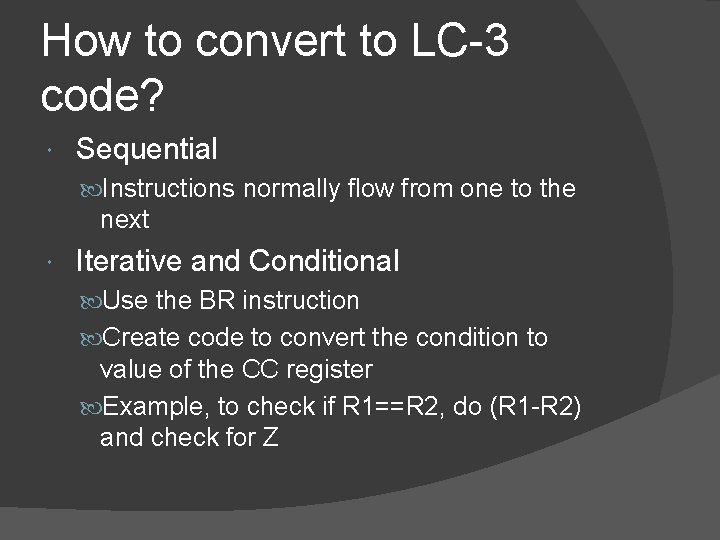 How to convert to LC-3 code?

Sequential

Instructions normally flow from one to the next

Iterative and Conditional

Use the BR instruction

Create code to convert the condition to value of the CC register

Example, to check if R1==R2, do (R1-R2) and check for Z